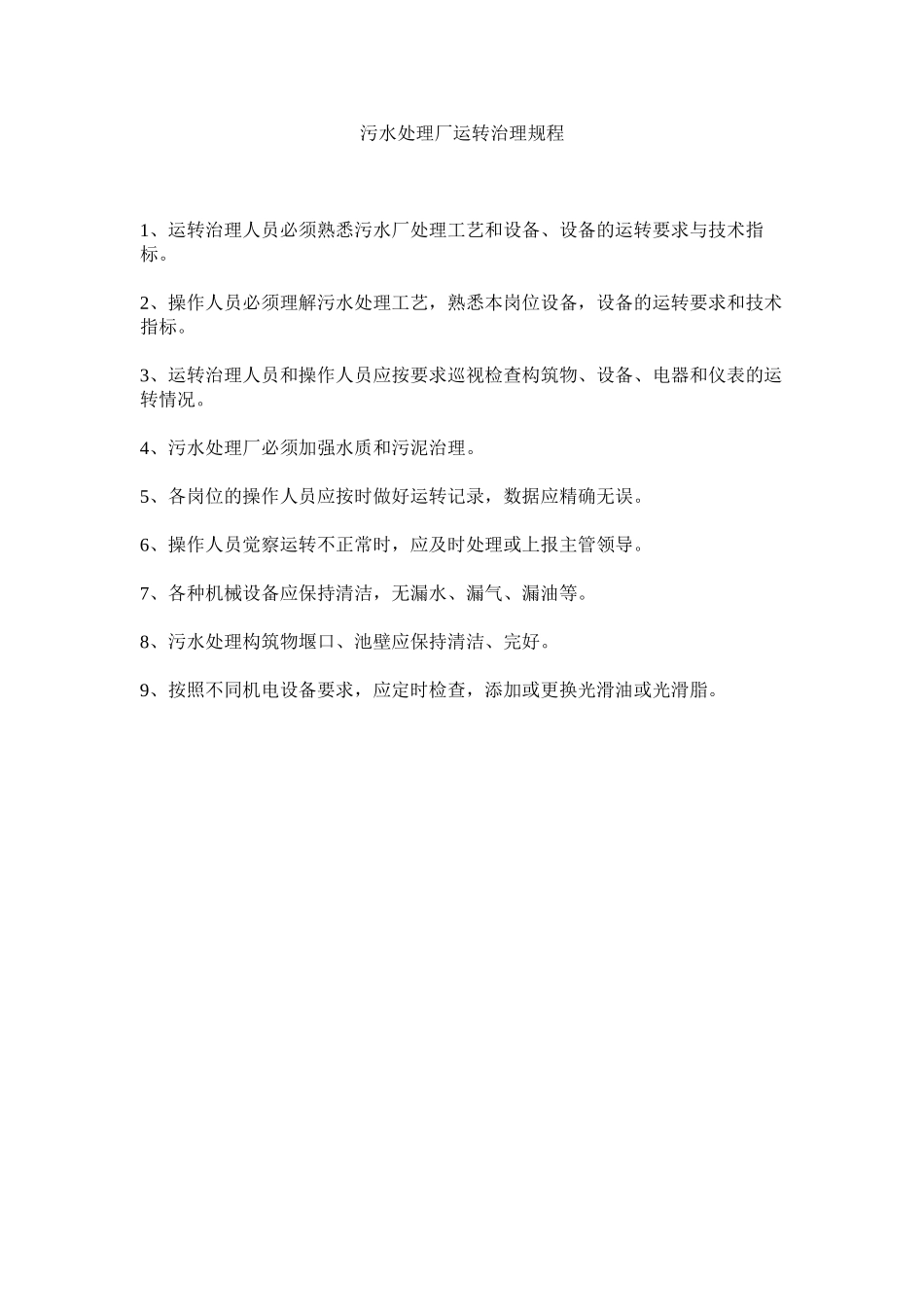 污水处理厂运转治理规程

1、运转治理人员必须熟悉污水厂处理工艺和设备、设备的运转要求与技术指标。

2、操作人员必须理解污水处理工艺，熟悉本岗位设备，设备的运转要求和技术指标。

3、运转治理人员和操作人员应按要求巡视检查构筑物、设备、电器和仪表的运转情况。

4、污水处理厂必须加强水质和污泥治理。

5、各岗位的操作人员应按时做好运转记录，数据应精确无误。

6、操作人员觉察运转不正常时，应及时处理或上报主管领导。

7、各种机械设备应保持清洁，无漏水、漏气、漏油等。

8、污水处理构筑物堰口、池壁应保持清洁、完好。

9、按照不同机电设备要求，应定时检查，添加或更换光滑油或光滑脂。